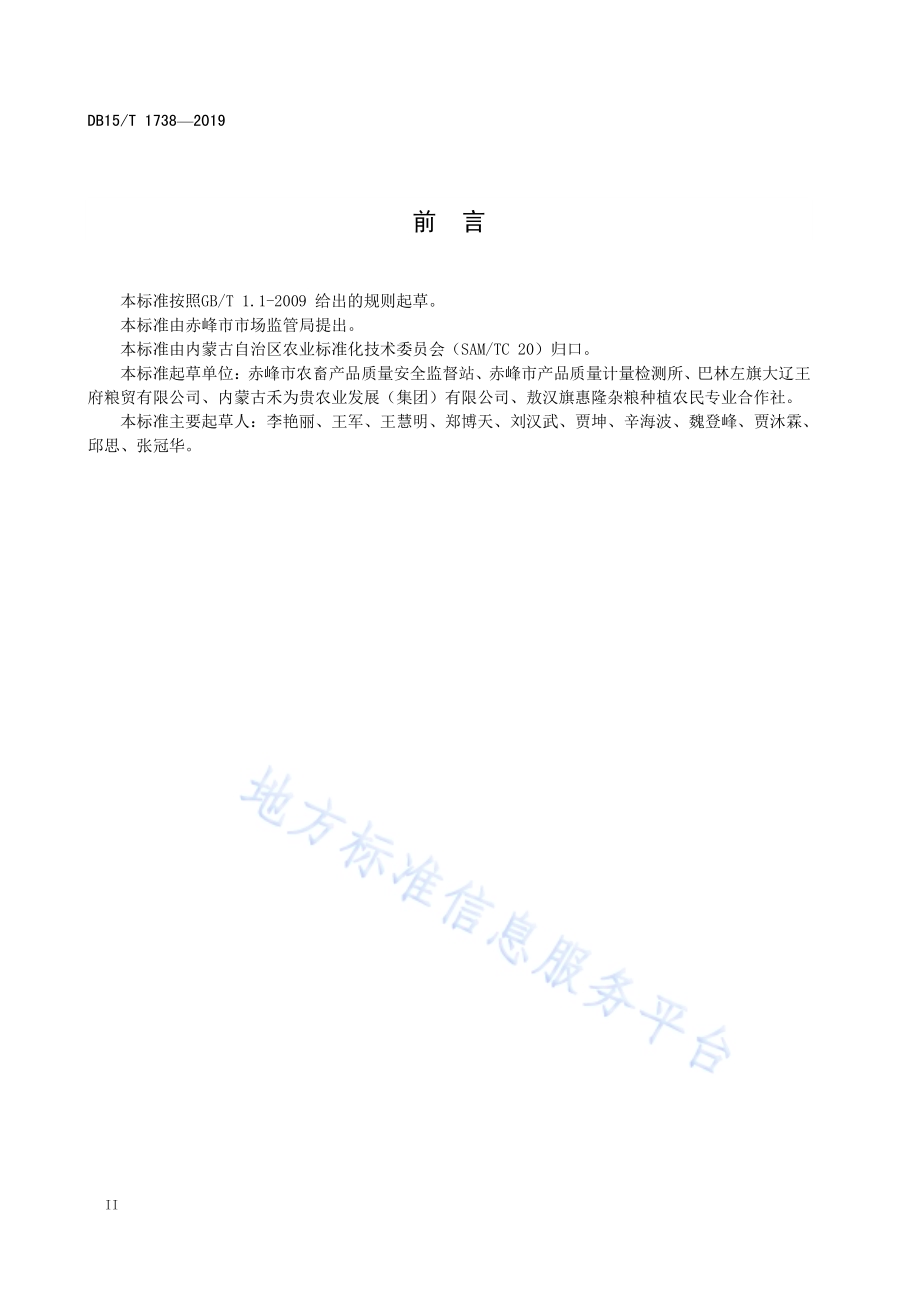 DB15/T 1738—2019

前　言

本标准按照GB/T 1.1-2009 给出的规则起草。

本标准由赤峰市市场监管局提出。

本标准由内蒙古自治区农业标准化技术委员会（SAM/TC 20）归口。

本标准起草单位：赤峰市农畜产品质量安全监督站、赤峰市产品质量计量检测所、巴林左旗大辽王府粮贸有限公司、内蒙古禾为贵农业发展（集团）有限公司、敖汉旗惠隆杂粮种植农民专业合作社。

本标准主要起草人：李艳丽、王军、王慧明、郑博天、刘汉武、贾坤、辛海波、魏登峰、贾沐霖、邱思、张冠华。

地方标准信息服务平台

II